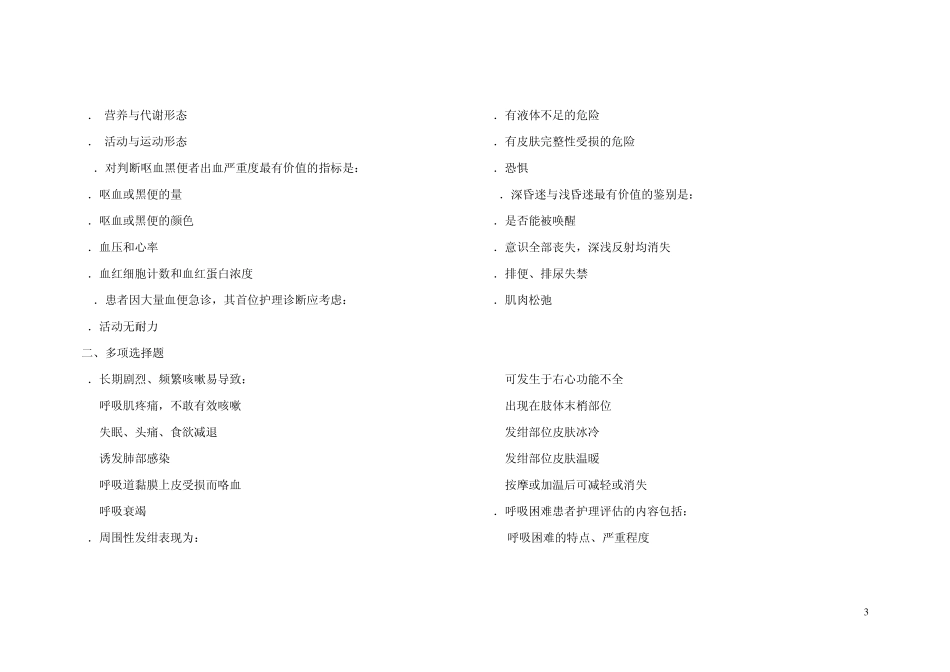 . 营养与代谢形态

. 活动与运动形态

. 对判断呕血黑便者出血严重度最有价值的指标是:

. 呕血或黑便的量

. 呕血或黑便的颜色

. 血压和心率

. 血红细胞计数和血红蛋白浓度

. 患者因大量血便急诊，其首位护理诊断应考虑:

. 活动无耐力

二、多项选择题

. 长期剧烈、频繁咳嗽易导致:

呼吸肌疼痛，不敢有效咳嗽

失眠、头痛、食欲减退

诱发肺部感染

呼吸道黏膜上皮受损而咯血

呼吸衰竭

. 周围性发绀表现为:

. 有液体不足的危险

. 有皮肤完整性受损的危险

. 恐惧

. 深昏迷与浅昏迷最有价值的鉴别是:

. 是否能被唤醒

. 意识全部丧失，深浅反射均消失

. 排便、排尿失禁

. 肌肉松弛

可发生于右心功能不全

出现在肢体末梢部位

发绀部位皮肤冰冷

发绀部位皮肤温暖

按摩或加温后可减轻或消失

. 呼吸困难患者护理评估的内容包括:

呼吸困难的特点、严重程度

3